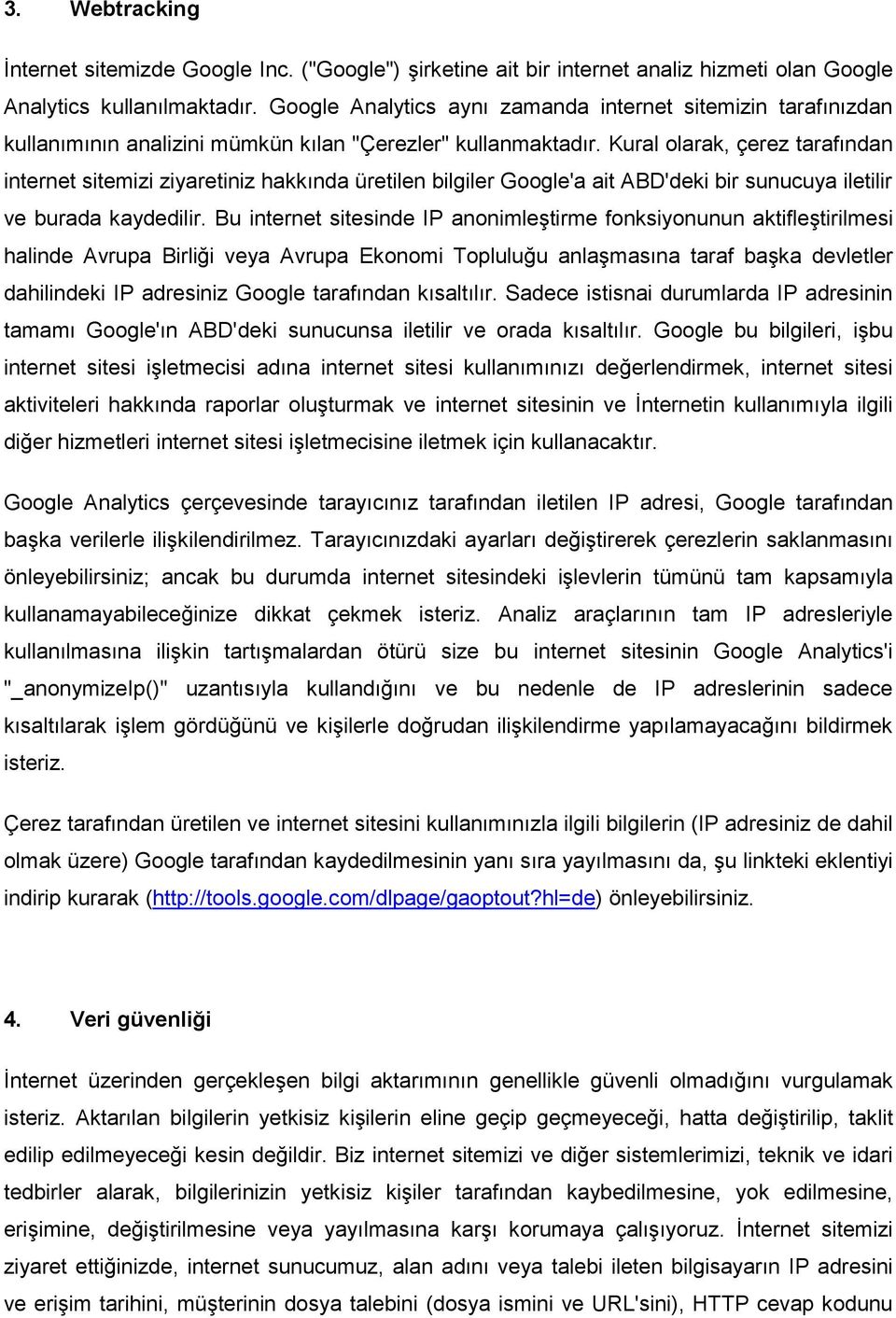 3. Webtracking

İnternet sitemizde Google Inc. ("Google") şirketine ait bir internet analiz hizmeti olan Google Analytics kullanılmaktadır. Google Analytics aynı zamanda internet sitemizin tarafınızdan kullanımının analizini mümkün kılan "Çerezler" kullanmaktadır. Kural olarak, çerez tarafından internet sitemizi ziyaretiniz hakkında üretilen bilgiler Google'a ait ABD'deki bir sunucuya iletilir ve burada kaydedilir. Bu internet sitesinde IP anonimleştirme fonksiyonunun aktifleştirilmesi halinde Avrupa Birliği veya Avrupa Ekonomi Topluluğu anlaşmasına taraf başka devletler dahilindeki IP adresiniz Google tarafından kısaltılır. Sadece istisnai durumlarda IP adresinin tamamı Google'ın ABD'deki sunucunsa iletilir ve orada kısaltılır. Google bu bilgileri, işbu internet sitesi işletmecisi adına internet sitesi kullanımınızı değerlendirmek, internet sitesi aktiviteleri hakkında raporlar oluşturmak ve internet sitesinin ve İnternetin kullanımıyla ilgili diğer hizmetleri internet sitesi işletmecisine iletmek için kullanacaktır.

Google Analytics çerçevesinde tarayıcınız tarafından iletilen IP adresi, Google tarafından başka verilerle ilişkilendirilmez. Tarayıcınızdaki ayarları değiştirerek çerezlerin saklanmasını önleyebilirsiniz; ancak bu durumda internet sitesindeki işlevlerin tümünü tam kapsamıyla kullanamayabileceğinize dikkat çekmek isteriz. Analiz araçlarının tam IP adresleriyle kullanılmasına ilişkin tartışmalardan ötürü size bu internet sitesinin Google Analytics'i "_anonymizeIp()" uzantısıyla kullandığını ve bu nedenle de IP adreslerinin sadece kısaltılarak işlem gördüğünü ve kişilerle doğrudan ilişkilendirme yapılamayacağını bildirmek isteriz.

Çerez tarafından üretilen ve internet sitesini kullanımınızla ilgili bilgilerin (IP adresiniz de dahil olmak üzere) Google tarafından kaydedilmesinin yanı sıra yayılmasını da, şu linkteki eklentiyi indirip kurarak (http://tools.google.com/dlpage/gaoptout?hl=de) önleyebilirsiniz.

4. Veri güvenliği

İnternet üzerinden gerçekleşen bilgi aktarımının genellikle güvenli olmadığını vurgulamak isteriz. Aktarılan bilgilerin yetkisiz kişilerin eline geçip geçmeyeceği, hatta değiştirilip, taklit edilip edilmeyeceği kesin değildir. Biz internet sitemizi ve diğer sistemlerimizi, teknik ve idari tedbirler alarak, bilgilerinizin yetkisiz kişiler tarafından kaybedilmesine, yok edilmesine, erişimine, değiştirilmesine veya yayılmasına karşı korumaya çalışıyoruz. İnternet sitemizi ziyaret ettiğinizde, internet sunucumuz, alan adını veya talebi ileten bilgisayarın IP adresini ve erişim tarihini, müşterinin dosya talebini (dosya ismini ve URL'sini), HTTP cevap kodunu